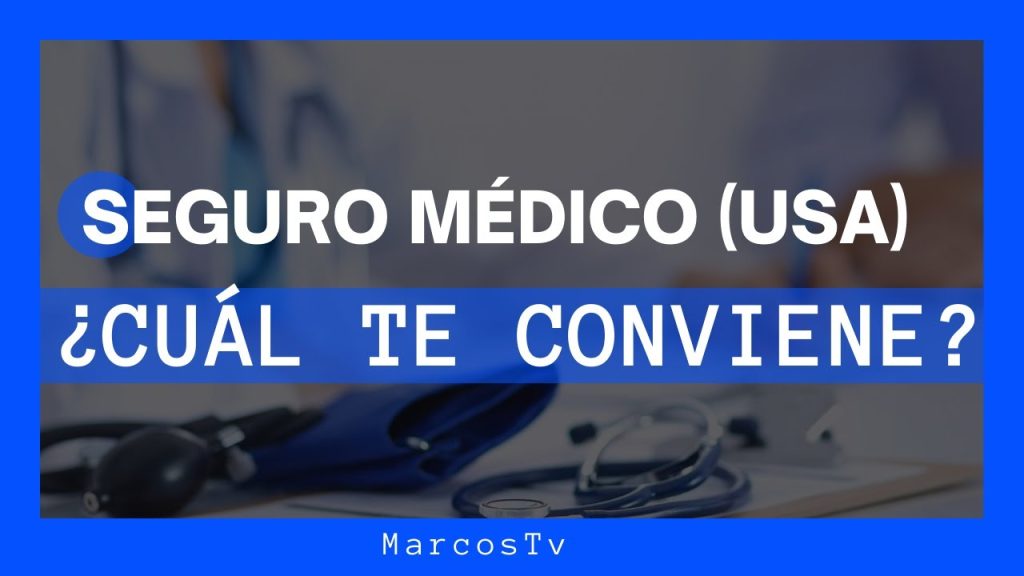 SEGURO MÉDICO (USA)

¿CUÁL TE CONVIENE?

MarcosTv